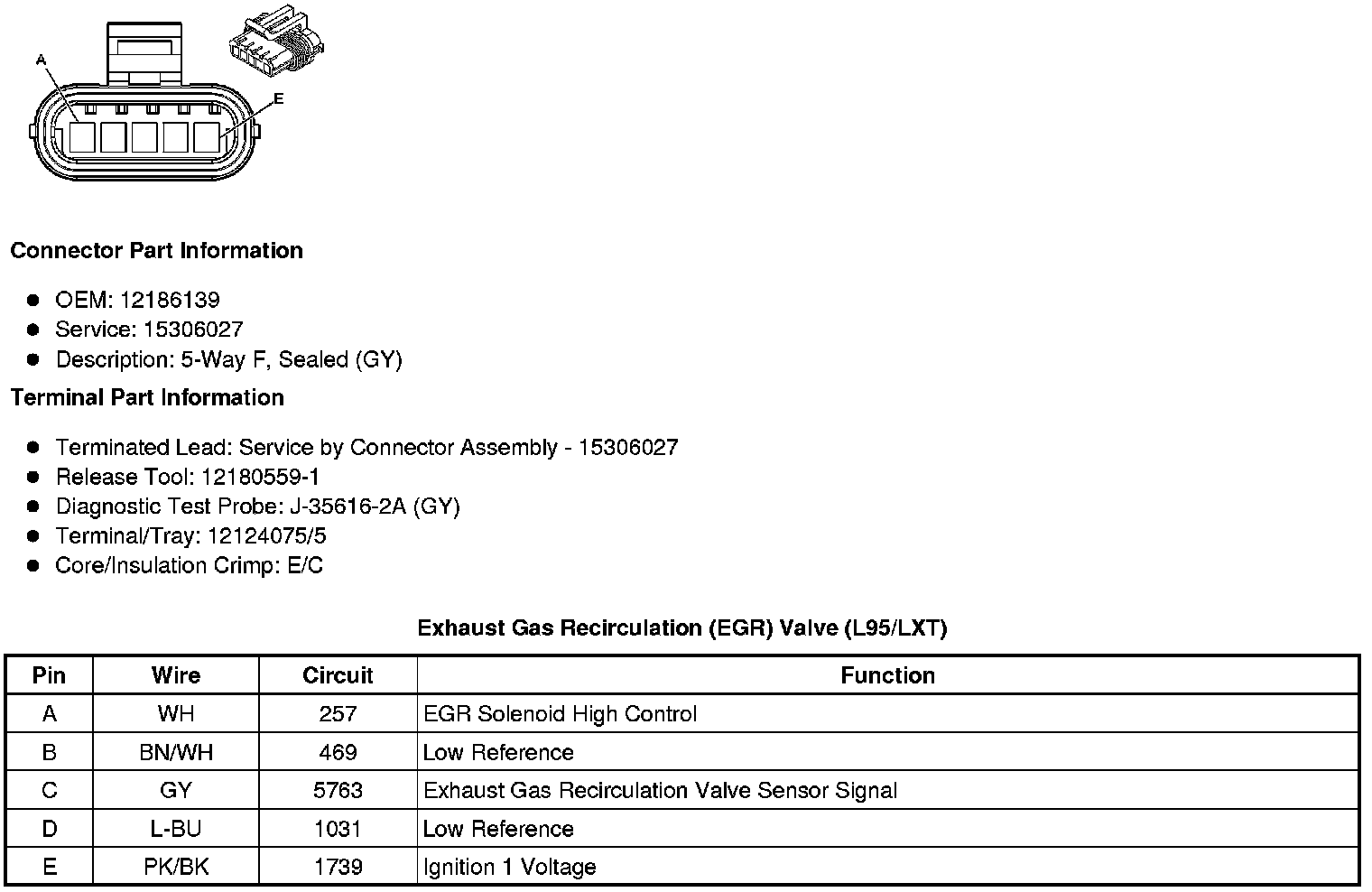 A
E

**Connector Part Information**

- OEM: 12186139
- Service: 15306027
- Description: 5-Way F, Sealed (GY)

**Terminal Part Information**

- Terminated Lead: Service by Connector Assembly - 15306027
- Release Tool: 12180559-1
- Diagnostic Test Probe: J-35616-2A (GY)
- Terminal/Tray: 12124075/5
- Core/Insulation Crimp: E/C

**Exhaust Gas Recirculation (EGR) Valve (L95/LXT)**

| Pin | Wire | Circuit | Function |
|---|---|---|---|
| A | WH | 257 | EGR Solenoid High Control |
| B | BN/WH | 469 | Low Reference |
| C | GY | 5763 | Exhaust Gas Recirculation Valve Sensor Signal |
| D | L-BU | 1031 | Low Reference |
| E | PK/BK | 1739 | Ignition 1 Voltage |